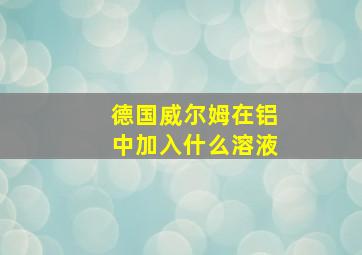 德国威尔姆在铝中加入什么溶液